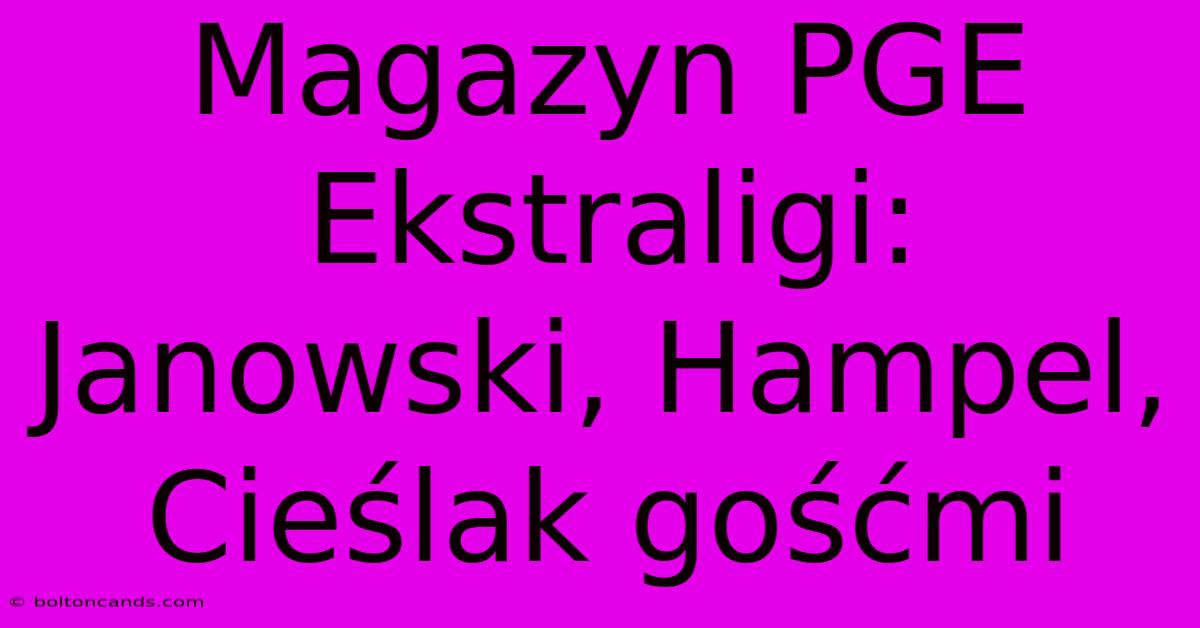 Magazyn PGE Ekstraligi: Janowski, Hampel, Cieślak gośćmi

© boltoncands.com